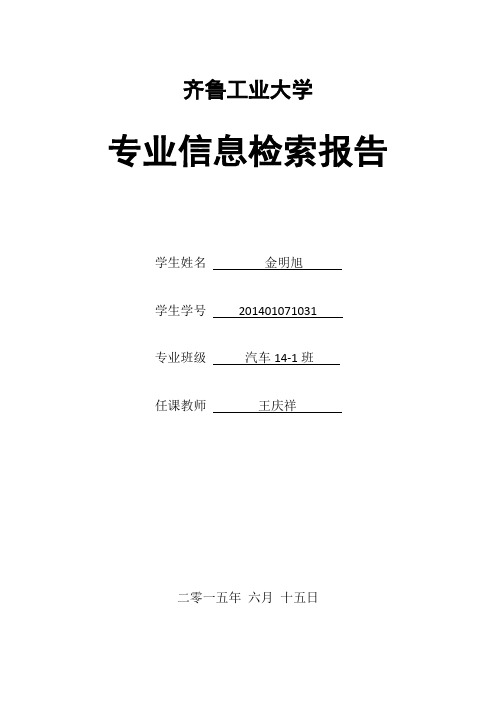 齐鲁工业大学

专业信息检索报告

学生姓名 金明旭

学生学号 201401071031

专业班级 汽车 14-1 班

任课教师 王庆祥

二零一五年 六月 十五日